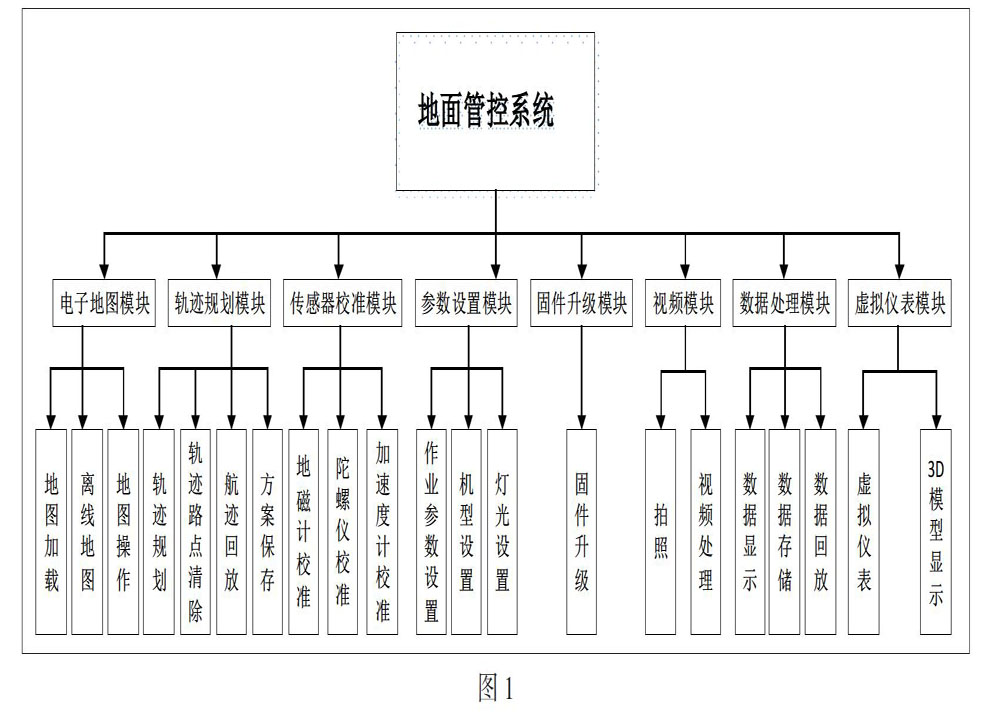 地面管控系统

电子地图模块
轨迹规划模块
传感器校准模块
参数设置模块
固件升级模块
视频模块
数据处理模块
虚拟仪表模块

地图加载
离线地图
地图操作
轨迹规划
轨迹路点清除
航迹回放
方案保存
地磁计校准
陀螺仪校准
加速度计校准
作业参数设置
机型设置
灯光设置
固件升级
拍照
视频处理
数据显示
数据存储
数据回放
虚拟仪表
3D模型显示

图1